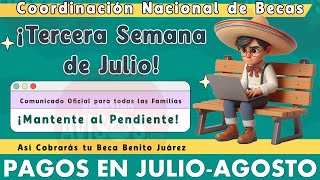 Coordinación Nacional de Becas

¡Tercera Semana de Julio!

Comunicado Oficial para todas las Familias

¡Mantente al Pendiente!

Asi Cobrarás tu Beca Benito Juárez

PAGOS EN JULIO-AGOSTO